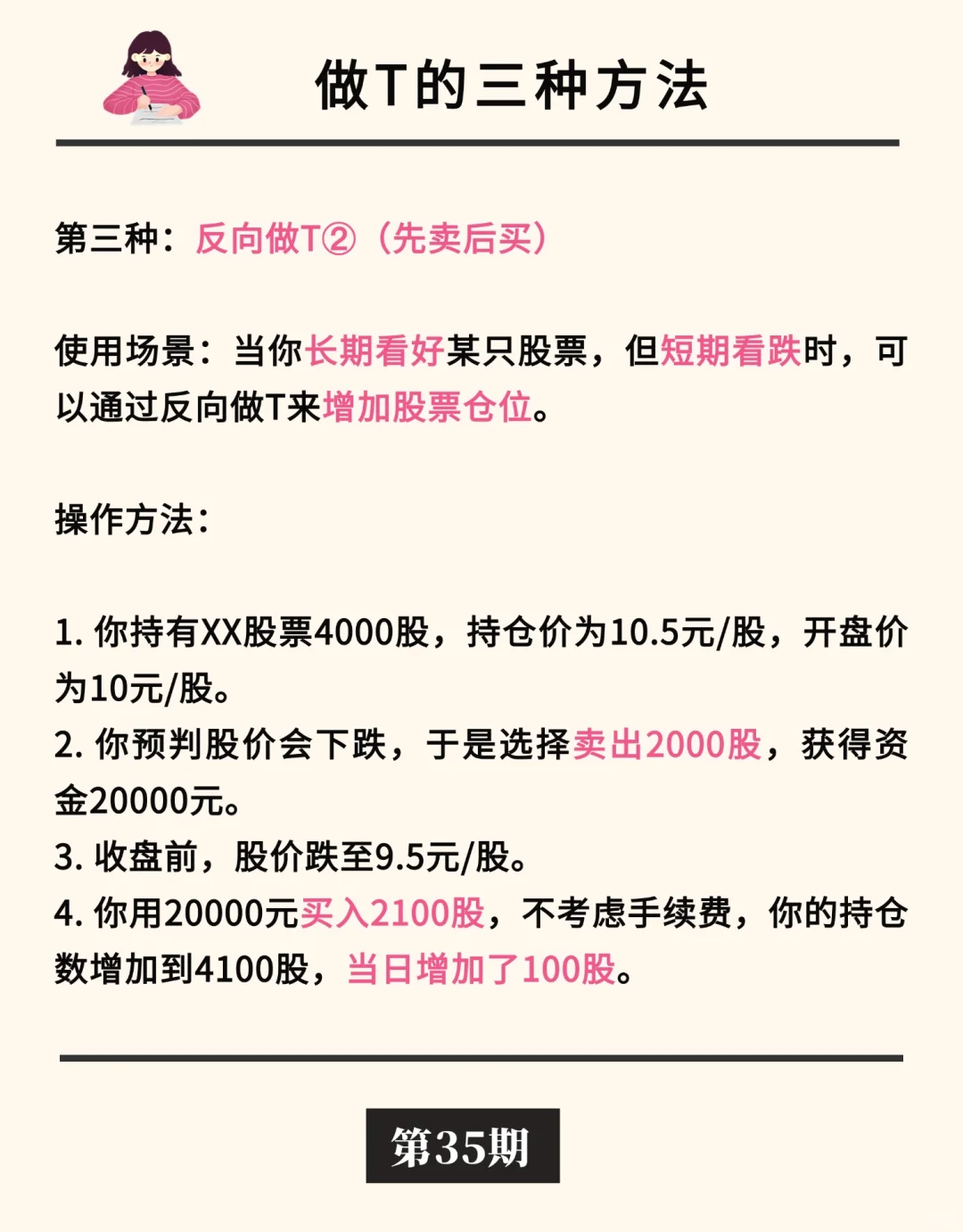 做T的三种方法

第三种：反向做T②（先卖后买）

使用场景：当你长期看好某只股票，但短期看跌时，可以通过反向做T来增加股票仓位。

操作方法：

1. 你持有XX股票4000股，持仓价为10.5元/股，开盘价为10元/股。
2. 你预判股价会下跌，于是选择卖出2000股，获得资金20000元。
3. 收盘前，股价跌至9.5元/股。
4. 你用20000元买入2100股，不考虑手续费，你的持仓数增加到4100股，当日增加了100股。

第35期